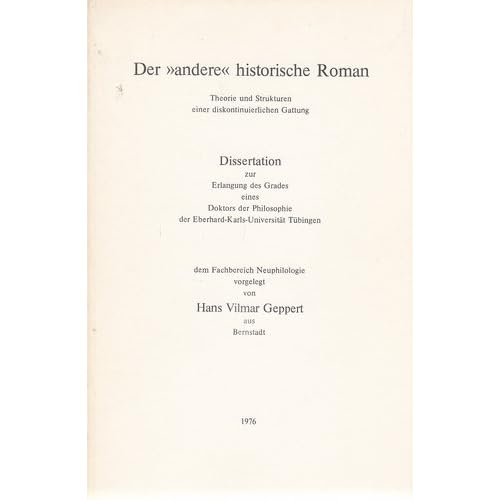 Der »andere« historische Roman

Theorie und Strukturen
einer diskontinuierlichen Gattung

Dissertation
zur
Erlangung des Grades
eines
Doktors der Philosophie
der Eberhard-Karls-Universität Tübingen

dem Fachbereich Neuphilologie
vorgelegt
von
Hans Vilmar Geppert
aus
Bernstadt

1976